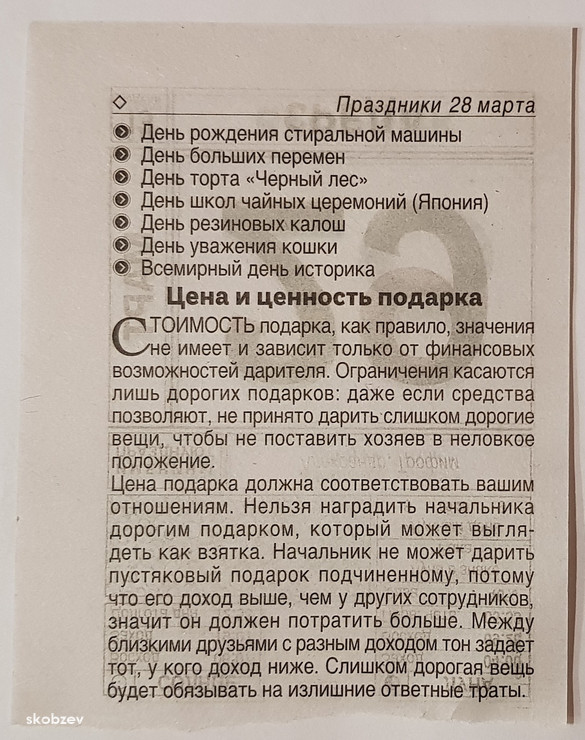 Праздники 28 марта

День рождения стиральной машины
День больших перемен
День торта «Черный лес»
День школ чайных церемоний (Япония)
День резиновых калош
День уважения кошки
Всемирный день историка

Цена и ценность подарка

СТОИМОСТЬ подарка, как правило, значения не имеет и зависит только от финансовых возможностей дарителя. Ограничения касаются лишь дорогих подарков: даже если средства позволяют, не принято дарить слишком дорогие вещи, чтобы не поставить хозяев в неловкое положение.

Цена подарка должна соответствовать вашим отношениям. Нельзя наградить начальника дорогим подарком, который может выглядеть как взятка. Начальник не может дарить пустяковый подарок подчиненному, потому что его доход выше, чем у других сотрудников, значит он должен потратить больше. Между близкими друзьями с разным доходом тон задает тот, у кого доход ниже. Слишком дорогая вещь будет обязывать на излишние ответные траты.

skobzev